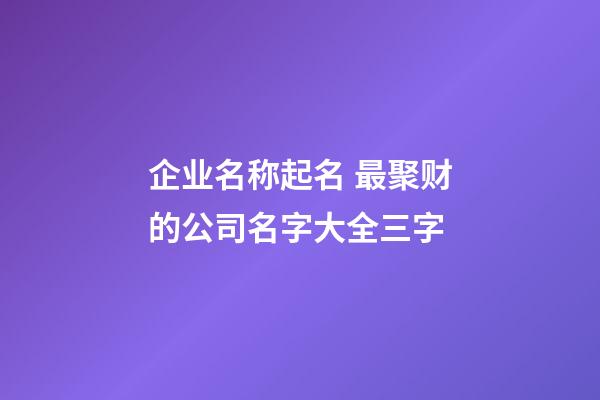 企业名称起名 最聚财的公司名字大全三字